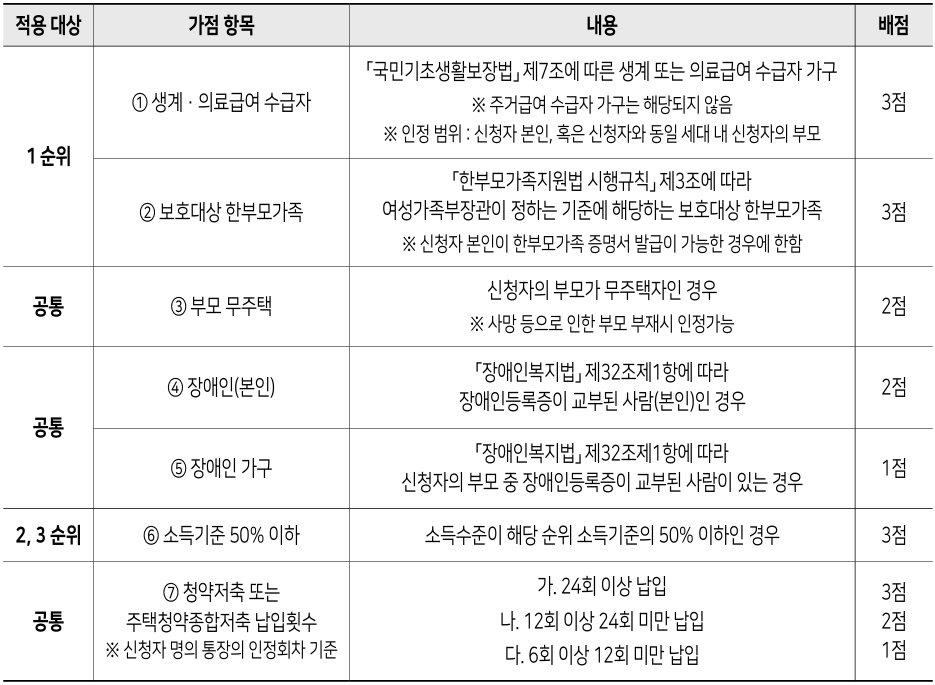 | 적용 대상 | 가점 항목 | 내용 | 배점 |
|---|---|---|---|
| 1 순위 | ① 생계 · 의료급여 수급자 | 「국민기초생활보장법」 제7조에 따른 생계 또는 의료급여 수급자 가구 ※ 주거급여 수급자 가구는 해당되지 않음 ※ 인정 범위 : 신청자 본인, 혹은 신청자와 동일 세대 내 신청자의 부모 | 3점 |
| 1 순위 | ② 보호대상 한부모가족 | 「한부모가족지원법 시행규칙」 제3조에 따라 여성가족부장관이 정하는 기준에 해당하는 보호대상 한부모가족 ※ 신청자 본인이 한부모가족 증명서 발급이 가능한 경우에 한함 | 3점 |
| 공통 | ③ 부모 무주택 | 신청자의 부모가 무주택자인 경우 ※ 사망 등으로 인한 부모 부재시 인정가능 | 2점 |
| 공통 | ④ 장애인(본인) | 「장애인복지법」 제32조제1항에 따라 장애인등록증이 교부된 사람(본인)인 경우 | 2점 |
| 공통 | ⑤ 장애인 가구 | 「장애인복지법」 제32조제1항에 따라 신청자의 부모 중 장애인등록증이 교부된 사람이 있는 경우 | 1점 |
| 2, 3 순위 | ⑥ 소득기준 50% 이하 | 소득수준이 해당 순위 소득기준의 50% 이하인 경우 | 3점 |
| 공통 | ⑦ 청약저축 또는 주택청약종합저축 납입횟수 ※ 신청자 명의 통장의 인정회차 기준 | 가. 24회 이상 납입 나. 12회 이상 24회 미만 납입 다. 6회 이상 12회 미만 납입 | 3점 2점 1점 |